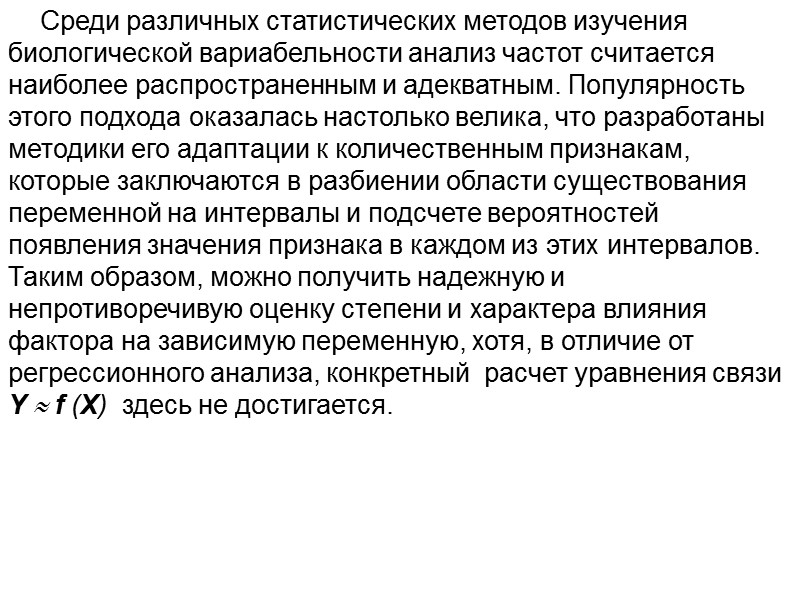 Среди различных статистических методов изучения биологической вариабельности анализ частот считается наиболее распространенным и адекватным. Популярность этого подхода оказалась настолько велика, что разработаны методики его адаптации к количественным признакам, которые заключаются в разбиении области существования переменной на интервалы и подсчете вероятностей появления значения признака в каждом из этих интервалов. Таким образом, можно получить надежную и непротиворечивую оценку степени и характера влияния фактора на зависимую переменную, хотя, в отличие от регрессионного анализа, конкретный расчет уравнения связи $Y \approx f(X)$ здесь не достигается.